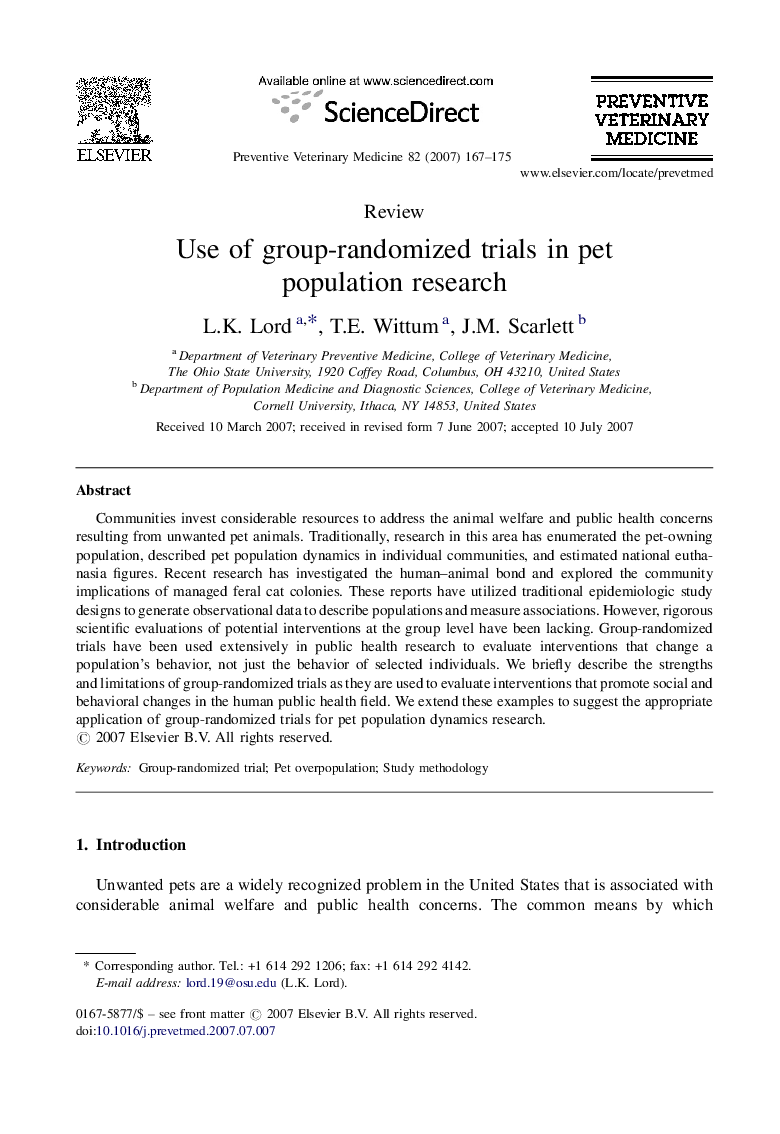 ELSEVIER

Available online at www.sciencedirect.com

ScienceDirect

Preventive Veterinary Medicine 82 (2007) 167–175

PREVENTIVE VETERINARY MEDICINE

www.elsevier.com/locate/prevetmed

Review

Use of group-randomized trials in pet population research

L.K. Lord $^{a,*}$, T.E. Wittum $^{a}$, J.M. Scarlett $^{b}$

$^{a}$ Department of Veterinary Preventive Medicine, College of Veterinary Medicine, The Ohio State University, 1920 Coffey Road, Columbus, OH 43210, United States
$^{b}$ Department of Population Medicine and Diagnostic Sciences, College of Veterinary Medicine, Cornell University, Ithaca, NY 14853, United States

Received 10 March 2007; received in revised form 7 June 2007; accepted 10 July 2007

Abstract

Communities invest considerable resources to address the animal welfare and public health concerns resulting from unwanted pet animals. Traditionally, research in this area has enumerated the pet-owning population, described pet population dynamics in individual communities, and estimated national euthanasia figures. Recent research has investigated the human–animal bond and explored the community implications of managed feral cat colonies. These reports have utilized traditional epidemiologic study designs to generate observational data to describe populations and measure associations. However, rigorous scientific evaluations of potential interventions at the group level have been lacking. Group-randomized trials have been used extensively in public health research to evaluate interventions that change a population's behavior, not just the behavior of selected individuals. We briefly describe the strengths and limitations of group-randomized trials as they are used to evaluate interventions that promote social and behavioral changes in the human public health field. We extend these examples to suggest the appropriate application of group-randomized trials for pet population dynamics research.
© 2007 Elsevier B.V. All rights reserved.

Keywords: Group-randomized trial; Pet overpopulation; Study methodology

1. Introduction

Unwanted pets are a widely recognized problem in the United States that is associated with considerable animal welfare and public health concerns. The common means by which

* Corresponding author. Tel.: +1 614 292 1206; fax: +1 614 292 4142.
E-mail address: lord.19@osu.edu (L.K. Lord).

0167-5877/$ – see front matter © 2007 Elsevier B.V. All rights reserved.
doi:10.1016/j.prevetmed.2007.07.007